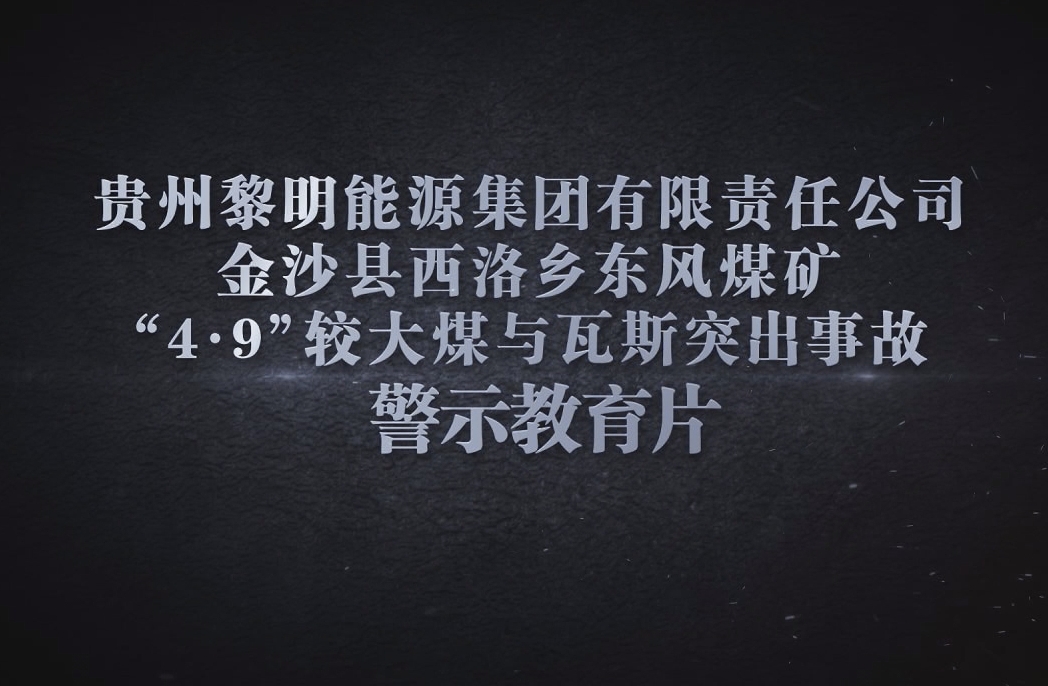 贵州黎明能源集团有限责任公司
金沙县西洛乡东风煤矿
“4·9”较大煤与瓦斯突出事故
警示教育片